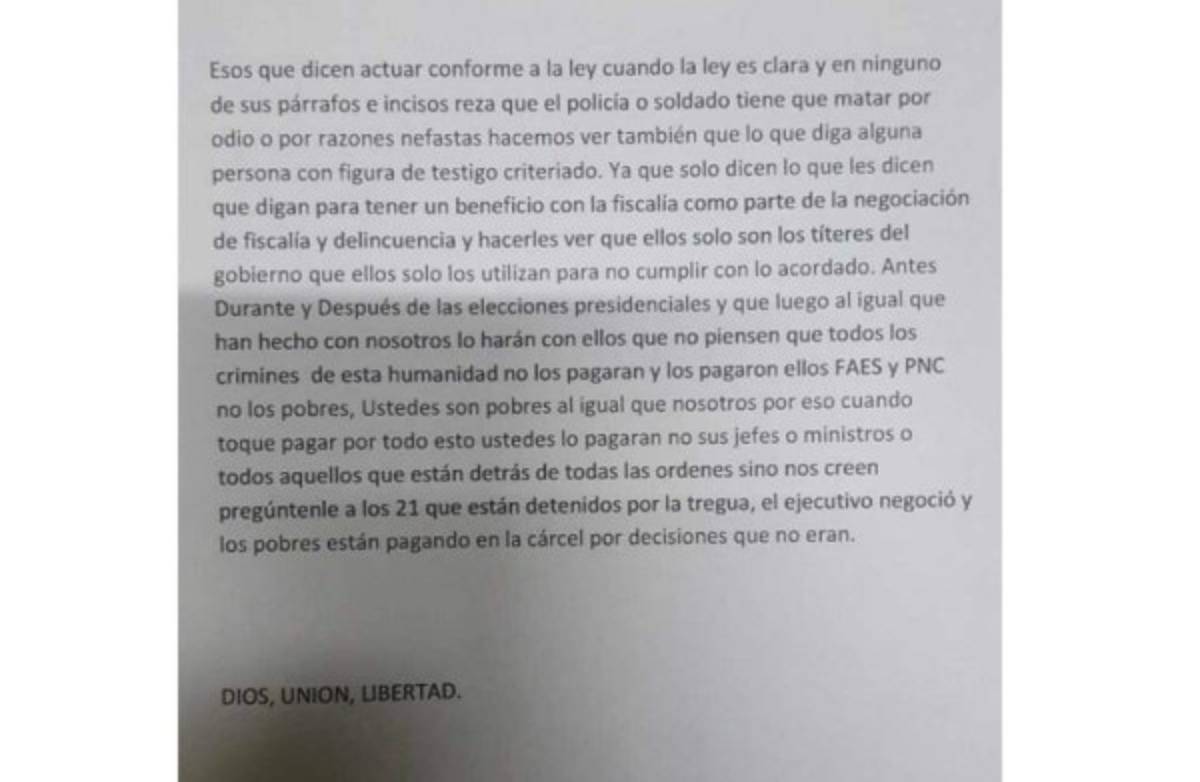 Esos que dicen actuar conforme a la ley cuando la ley es clara y en ninguno de sus párrafos e incisos reza que el policía o soldado tiene que matar por odio o por razones nefastas hacemos ver también que lo que diga alguna persona con figura de testigo criteriado. Ya que solo dicen lo que les dicen que digan para tener un beneficio con la fiscalía como parte de la negociación de fiscalía y delincuencia y hacerles ver que ellos solo son los títeres del gobierno que ellos solo los utilizan para no cumplir con lo acordado. Antes Durante y Después de las elecciones presidenciales y que luego al igual que han hecho con nosotros lo harán con ellos que no piensen que todos los crimines de esta humanidad no los pagaran y los pagaron ellos FAES y PNC no los pobres, Ustedes son pobres al igual que nosotros por eso cuando toque pagar por todo esto ustedes lo pagaran no sus jefes o ministros o todos aquellos que están detrás de todas las ordenes sino nos creen pregúntenle a los 21 que están detenidos por la tregua, el ejecutivo negoció y los pobres están pagando en la cárcel por decisiones que no eran.

DIOS, UNION, LIBERTAD.